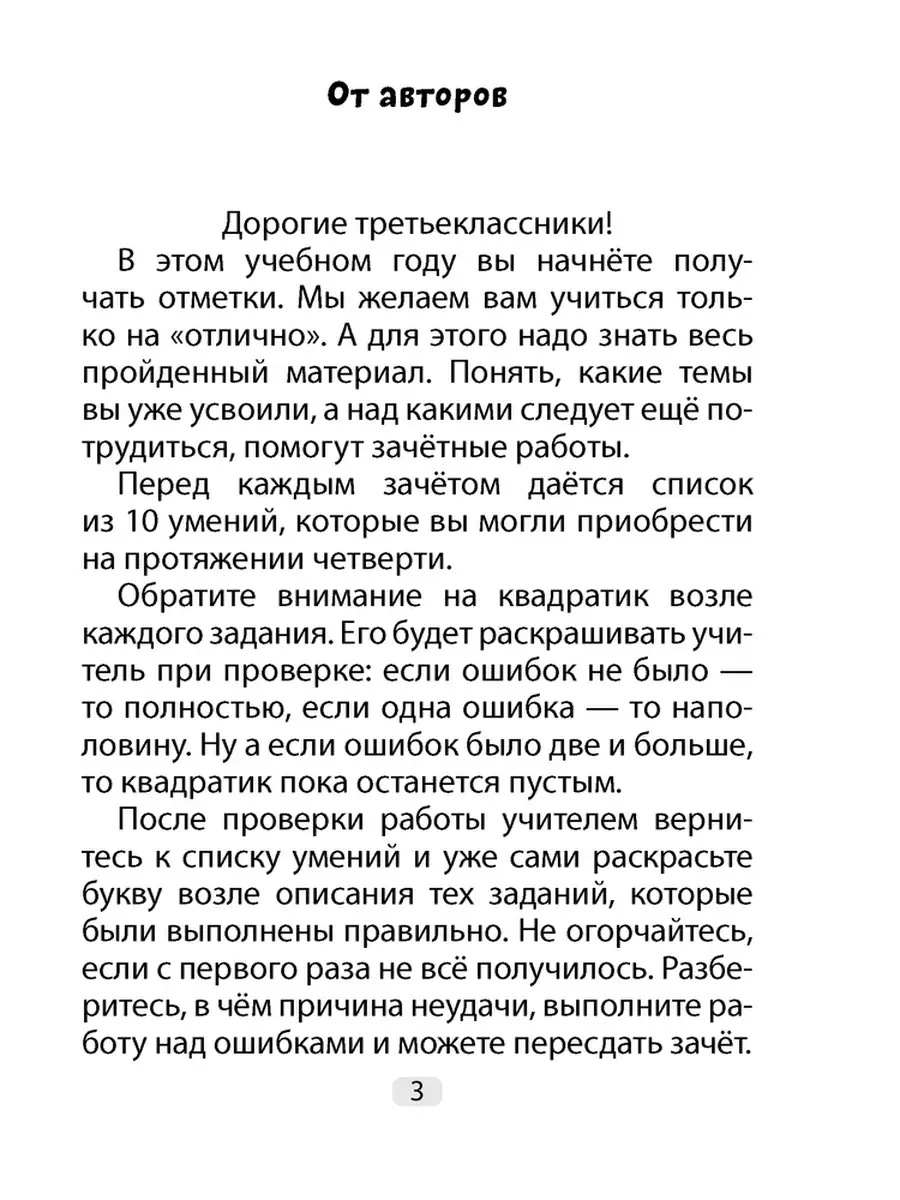 От авторов

Дорогие третьеклассники!

В этом учебном году вы начнёте получать отметки. Мы желаем вам учиться только на «отлично». А для этого надо знать весь пройденный материал. Понять, какие темы вы уже усвоили, а над какими следует ещё потрудиться, помогут зачётные работы.

Перед каждым зачётом даётся список из 10 умений, которые вы могли приобрести на протяжении четверти.

Обратите внимание на квадратик возле каждого задания. Его будет раскрашивать учитель при проверке: если ошибок не было — то полностью, если одна ошибка — то наполовину. Ну а если ошибок было две и больше, то квадратик пока останется пустым.

После проверки работы учителем вернитесь к списку умений и уже сами раскрасьте букву возле описания тех заданий, которые были выполнены правильно. Не огорчайтесь, если с первого раза не всё получилось. Разберитесь, в чём причина неудачи, выполните работу над ошибками и можете пересдать зачёт.

3